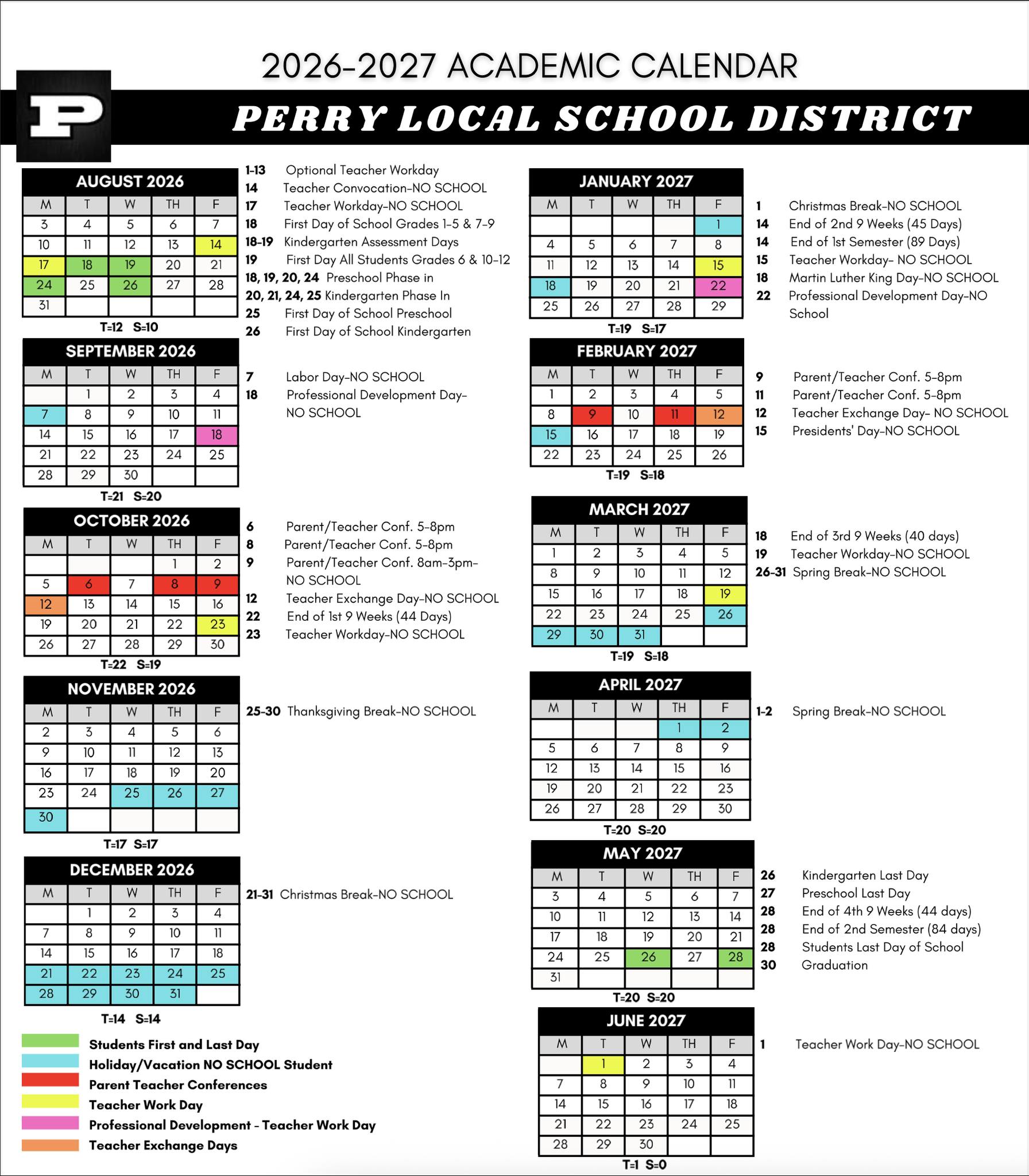 2026-2027 ACADEMIC CALENDAR

P

PERRY LOCAL SCHOOL DISTRICT

AUGUST 2026

| M | T | W | TH | F |
|---|---|---|---|---|
| 3 | 4 | 5 | 6 | 7 |
| 10 | 11 | 12 | 13 | 14 |
| 17 | 18 | 19 | 20 | 21 |
| 24 | 25 | 26 | 27 | 28 |
| 31 | | | | |

T=12 S=10

1-13 Optional Teacher Workday
14 Teacher Convocation-NO SCHOOL
17 Teacher Workday-NO SCHOOL
18 First Day of School Grades 1-5 & 7-9
18-19 Kindergarten Assessment Days
19 First Day All Students Grades 6 & 10-12
18, 19, 20, 24 Preschool Phase in
20, 21, 24, 25 Kindergarten Phase In
25 First Day of School Preschool
26 First Day of School Kindergarten

SEPTEMBER 2026

| M | T | W | TH | F |
|---|---|---|---|---|
| | 1 | 2 | 3 | 4 |
| 7 | 8 | 9 | 10 | 11 |
| 14 | 15 | 16 | 17 | 18 |
| 21 | 22 | 23 | 24 | 25 |
| 28 | 29 | 30 | | |

T=21 S=20

7 Labor Day-NO SCHOOL
18 Professional Development Day-NO SCHOOL

OCTOBER 2026

| M | T | W | TH | F |
|---|---|---|---|---|
| | | | 1 | 2 |
| 5 | 6 | 7 | 8 | 9 |
| 12 | 13 | 14 | 15 | 16 |
| 19 | 20 | 21 | 22 | 23 |
| 26 | 27 | 28 | 29 | 30 |

T=22 S=19

6 Parent/Teacher Conf. 5-8pm
8 Parent/Teacher Conf. 5-8pm
9 Parent/Teacher Conf. 8am-3pm-NO SCHOOL
12 Teacher Exchange Day-NO SCHOOL
22 End of 1st 9 Weeks (44 Days)
23 Teacher Workday-NO SCHOOL

NOVEMBER 2026

| M | T | W | TH | F |
|---|---|---|---|---|
| 2 | 3 | 4 | 5 | 6 |
| 9 | 10 | 11 | 12 | 13 |
| 16 | 17 | 18 | 19 | 20 |
| 23 | 24 | 25 | 26 | 27 |
| 30 | | | | |

T=17 S=17

25-30 Thanksgiving Break-NO SCHOOL

DECEMBER 2026

| M | T | W | TH | F |
|---|---|---|---|---|
| | 1 | 2 | 3 | 4 |
| 7 | 8 | 9 | 10 | 11 |
| 14 | 15 | 16 | 17 | 18 |
| 21 | 22 | 23 | 24 | 25 |
| 28 | 29 | 30 | 31 | |

T=14 S=14

21-31 Christmas Break-NO SCHOOL

Students First and Last Day
Holiday/Vacation NO SCHOOL Student
Parent Teacher Conferences
Teacher Work Day
Professional Development - Teacher Work Day
Teacher Exchange Days

JANUARY 2027

| M | T | W | TH | F |
|---|---|---|---|---|
| | | | | 1 |
| 4 | 5 | 6 | 7 | 8 |
| 11 | 12 | 13 | 14 | 15 |
| 18 | 19 | 20 | 21 | 22 |
| 25 | 26 | 27 | 28 | 29 |

T=19 S=17

1 Christmas Break-NO SCHOOL
14 End of 2nd 9 Weeks (45 Days)
14 End of 1st Semester (89 Days)
15 Teacher Workday- NO SCHOOL
18 Martin Luther King Day-NO SCHOOL
22 Professional Development Day-NO School

FEBRUARY 2027

| M | T | W | TH | F |
|---|---|---|---|---|
| 1 | 2 | 3 | 4 | 5 |
| 8 | 9 | 10 | 11 | 12 |
| 15 | 16 | 17 | 18 | 19 |
| 22 | 23 | 24 | 25 | 26 |

T=19 S=18

9 Parent/Teacher Conf. 5-8pm
11 Parent/Teacher Conf. 5-8pm
12 Teacher Exchange Day- NO SCHOOL
15 Presidents' Day-NO SCHOOL

MARCH 2027

| M | T | W | TH | F |
|---|---|---|---|---|
| 1 | 2 | 3 | 4 | 5 |
| 8 | 9 | 10 | 11 | 12 |
| 15 | 16 | 17 | 18 | 19 |
| 22 | 23 | 24 | 25 | 26 |
| 29 | 30 | 31 | | |

T=19 S=18

18 End of 3rd 9 Weeks (40 days)
19 Teacher Workday-NO SCHOOL
26-31 Spring Break-NO SCHOOL

APRIL 2027

| M | T | W | TH | F |
|---|---|---|---|---|
| | | | 1 | 2 |
| 5 | 6 | 7 | 8 | 9 |
| 12 | 13 | 14 | 15 | 16 |
| 19 | 20 | 21 | 22 | 23 |
| 26 | 27 | 28 | 29 | 30 |

T=20 S=20

1-2 Spring Break-NO SCHOOL

MAY 2027

| M | T | W | TH | F |
|---|---|---|---|---|
| 3 | 4 | 5 | 6 | 7 |
| 10 | 11 | 12 | 13 | 14 |
| 17 | 18 | 19 | 20 | 21 |
| 24 | 25 | 26 | 27 | 28 |
| 31 | | | | |

T=20 S=20

26 Kindergarten Last Day
27 Preschool Last Day
28 End of 4th 9 Weeks (44 days)
28 End of 2nd Semester (84 days)
28 Students Last Day of School
30 Graduation

JUNE 2027

| M | T | W | TH | F |
|---|---|---|---|---|
| | 1 | 2 | 3 | 4 |
| 7 | 8 | 9 | 10 | 11 |
| 14 | 15 | 16 | 17 | 18 |
| 21 | 22 | 23 | 24 | 25 |
| 28 | 29 | 30 | | |

T=1 S=0

1 Teacher Work Day-NO SCHOOL